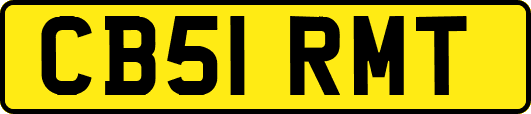 CB51 RMT